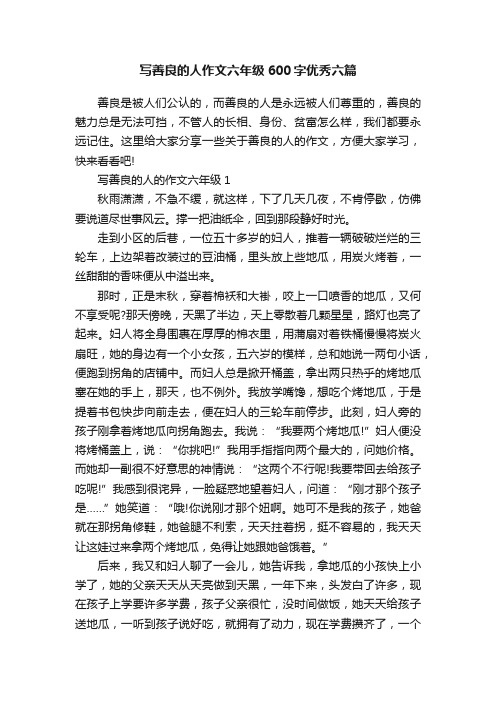 写善良的人作文六年级 600 字优秀六篇

善良是被人们公认的，而善良的人是永远被人们尊重的，善良的魅力总是无法可挡，不管人的长相、身份、贫富怎么样，我们都要永远记住。这里给大家分享一些关于善良的人的作文，方便大家学习，快来看看吧!

写善良的人的作文六年级 1

秋雨潇潇，不急不缓，就这样，下了几天几夜，不肯停歇，仿佛要说道尽世事风云。撑一把油纸伞，回到那段静好时光。

走到小区的后巷，一位五十多岁的妇人，推着一辆破破烂烂的三轮车，上边架着改装过的豆油桶，里头放上些地瓜，用炭火烤着，一丝甜甜的香味便从中溢出来。

那时，正是末秋，穿着棉袄和大褂，咬上一口喷香的地瓜，又何不享受呢?那天傍晚，天黑了半边，天上零散着几颗星星，路灯也亮了起来。妇人将全身围裹在厚厚的棉衣里，用蒲扇对着铁桶慢慢将炭火扇旺，她的身边有一个小女孩，五六岁的模样，总和她说一两句小话，便跑到拐角的店铺中。而妇人总是掀开桶盖，拿出两只热乎的烤地瓜塞在她的手上，那天，也不例外。我放学嘴馋，想吃个烤地瓜，于是提着书包快步向前走去，便在妇人的三轮车前停步。此刻，妇人旁的孩子刚拿着烤地瓜向拐角跑去。我说：“我要两个烤地瓜!”妇人便没将烤桶盖上，说：“你挑吧!”我用手指指向两个最大的，问她价格。而她却一副很不好意思的神情说：“这两个不行呢!我要带回去给孩子吃呢!”我感到很诧异，一脸疑惑地望着妇人，问道：“刚才那个孩子是……”她笑道：“哦!你说刚才那个妞啊。她可不是我的孩子，她爸就在那拐角修鞋，她爸腿不利索，天天拄着拐，挺不容易的，我天天让这娃过来拿两个烤地瓜，免得让她跟她爸饿着。”

后来，我又和妇人聊了一会儿，她告诉我，拿地瓜的小孩快上小学了，她的父亲天天从天亮做到天黑，一年下来，头发白了许多，现在孩子上学要许多学费，孩子父亲很忙，没时间做饭，她天天给孩子送地瓜，一听到孩子说好吃，就拥有了动力，现在学费攒齐了，一个